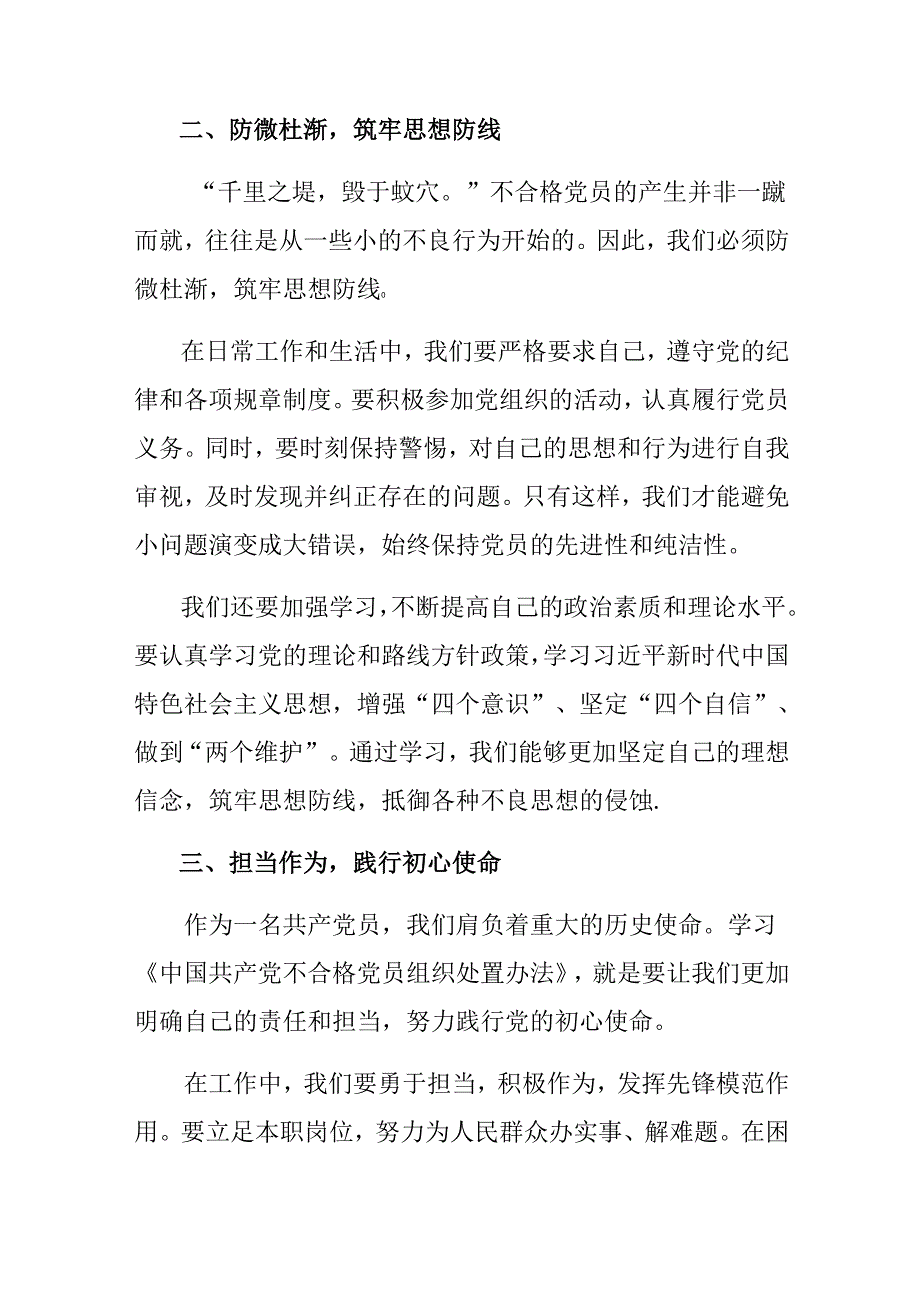 二、防微杜渐，筑牢思想防线

“千里之堤，毁于蚁穴。”不合格党员的产生并非一蹴而就，往往是从一些小的不良行为开始的。因此，我们必须防微杜渐，筑牢思想防线。

在日常工作和生活中，我们要严格要求自己，遵守党的纪律和各项规章制度。要积极参加党组织的活动，认真履行党员义务。同时，要时刻保持警惕，对自己的思想和行为进行自我审视，及时发现并纠正存在的问题。只有这样，我们才能避免小问题演变成大错误，始终保持党员的先进性和纯洁性。

我们还要加强学习，不断提高自己的政治素质和理论水平。要认真学习党的理论和路线方针政策，学习习近平新时代中国特色社会主义思想，增强“四个意识”、坚定“四个自信”、做到“两个维护”。通过学习，我们能够更加坚定自己的理想信念，筑牢思想防线，抵御各种不良思想的侵蚀.

三、担当作为，践行初心使命

作为一名共产党员，我们肩负着重大的历史使命。学习《中国共产党不合格党员组织处置办法》，就是要让我们更加明确自己的责任和担当，努力践行党的初心使命。

在工作中，我们要勇于担当，积极作为，发挥先锋模范作用。要立足本职岗位，努力为人民群众办实事、解难题。在困